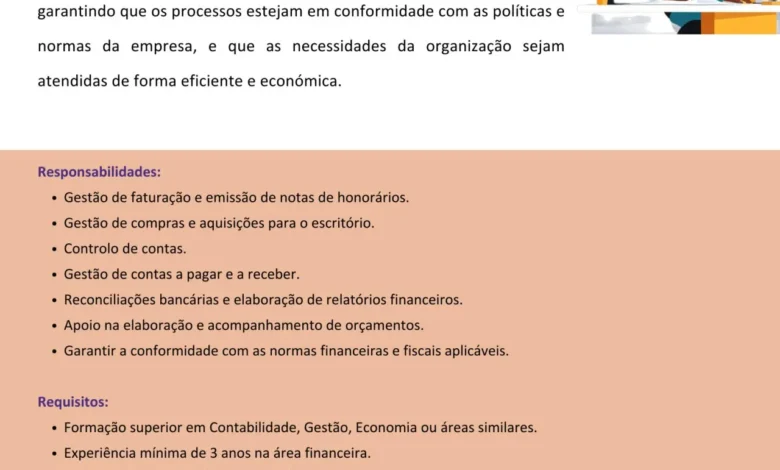 garantindo que os processos estejam em conformidade com as políticas e normas da empresa, e que as necessidades da organização sejam atendidas de forma eficiente e económica.

Responsabilidades:
• Gestão de faturação e emissão de notas de honorários.
• Gestão de compras e aquisições para o escritório.
• Controlo de contas.
• Gestão de contas a pagar e a receber.
• Reconciliações bancárias e elaboração de relatórios financeiros.
• Apoio na elaboração e acompanhamento de orçamentos.
• Garantir a conformidade com as normas financeiras e fiscais aplicáveis.

Requisitos:
• Formação superior em Contabilidade, Gestão, Economia ou áreas similares.
• Experiência mínima de 3 anos na área financeira.